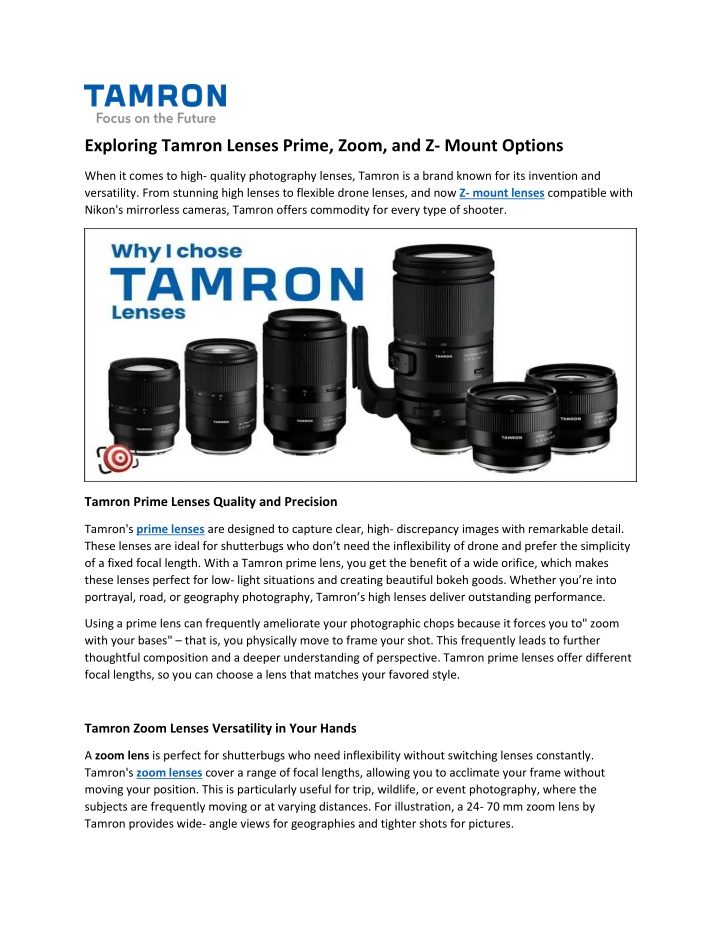 TAMRON
Focus on the Future

Exploring Tamron Lenses Prime, Zoom, and Z- Mount Options

When it comes to high- quality photography lenses, Tamron is a brand known for its invention and versatility. From stunning high lenses to flexible drone lenses, and now Z- mount lenses compatible with Nikon's mirrorless cameras, Tamron offers commodity for every type of shooter.

Why I chose
TAMRON
Lenses

TAMRON

TAMRON

TAMRON

TAMRON

TAMRON

TAMRON

Tamron Prime Lenses Quality and Precision

Tamron's prime lenses are designed to capture clear, high- discrepancy images with remarkable detail. These lenses are ideal for shutterbugs who don't need the inflexibility of drone and prefer the simplicity of a fixed focal length. With a Tamron prime lens, you get the benefit of a wide orifice, which makes these lenses perfect for low- light situations and creating beautiful bokeh goods. Whether you're into portrayal, road, or geography photography, Tamron's high lenses deliver outstanding performance.

Using a prime lens can frequently ameliorate your photographic chops because it forces you to" zoom with your bases" – that is, you physically move to frame your shot. This frequently leads to further thoughtful composition and a deeper understanding of perspective. Tamron prime lenses offer different focal lengths, so you can choose a lens that matches your favored style.

Tamron Zoom Lenses Versatility in Your Hands

A zoom lens is perfect for shutterbugs who need inflexibility without switching lenses constantly. Tamron's zoom lenses cover a range of focal lengths, allowing you to acclimate your frame without moving your position. This is particularly useful for trip, wildlife, or event photography, where the subjects are frequently moving or at varying distances. For illustration, a 24- 70 mm zoom lens by Tamron provides wide- angle views for geographies and tighter shots for pictures.